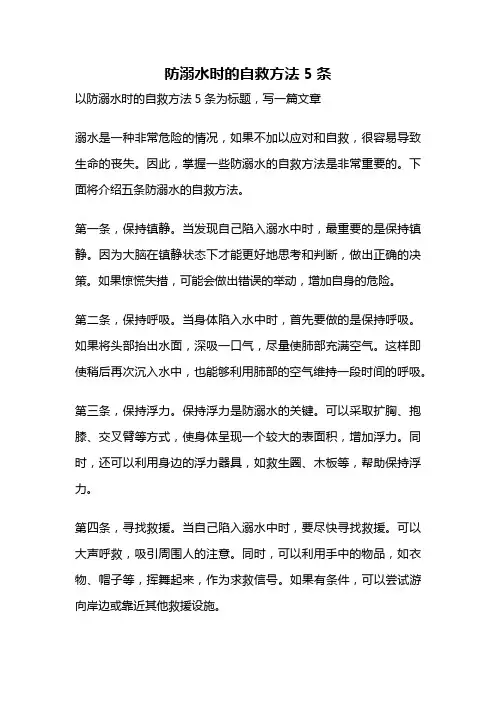 防溺水时的自救方法 5 条

以防溺水时的自救方法 5 条为标题，写一篇文章

溺水是一种非常危险的情况，如果不加以应对和自救，很容易导致生命的丧失。因此，掌握一些防溺水的自救方法是非常重要的。下面将介绍五条防溺水的自救方法。

第一条，保持镇静。当发现自己陷入溺水中时，最重要的是保持镇静。因为大脑在镇静状态下才能更好地思考和判断，做出正确的决策。如果惊慌失措，可能会做出错误的举动，增加自身的危险。

第二条，保持呼吸。当身体陷入水中时，首先要做的是保持呼吸。如果将头部抬出水面，深吸一口气，尽量使肺部充满空气。这样即使稍后再次沉入水中，也能够利用肺部的空气维持一段时间的呼吸。

第三条，保持浮力。保持浮力是防溺水的关键。可以采取扩胸、抱膝、交叉臂等方式，使身体呈现一个较大的表面积，增加浮力。同时，还可以利用身边的浮力器具，如救生圈、木板等，帮助保持浮力。

第四条，寻找救援。当自己陷入溺水中时，要尽快寻找救援。可以大声呼救，吸引周围人的注意。同时，可以利用手中的物品，如衣物、帽子等，挥舞起来，作为求救信号。如果有条件，可以尝试游向岸边或靠近其他救援设施。